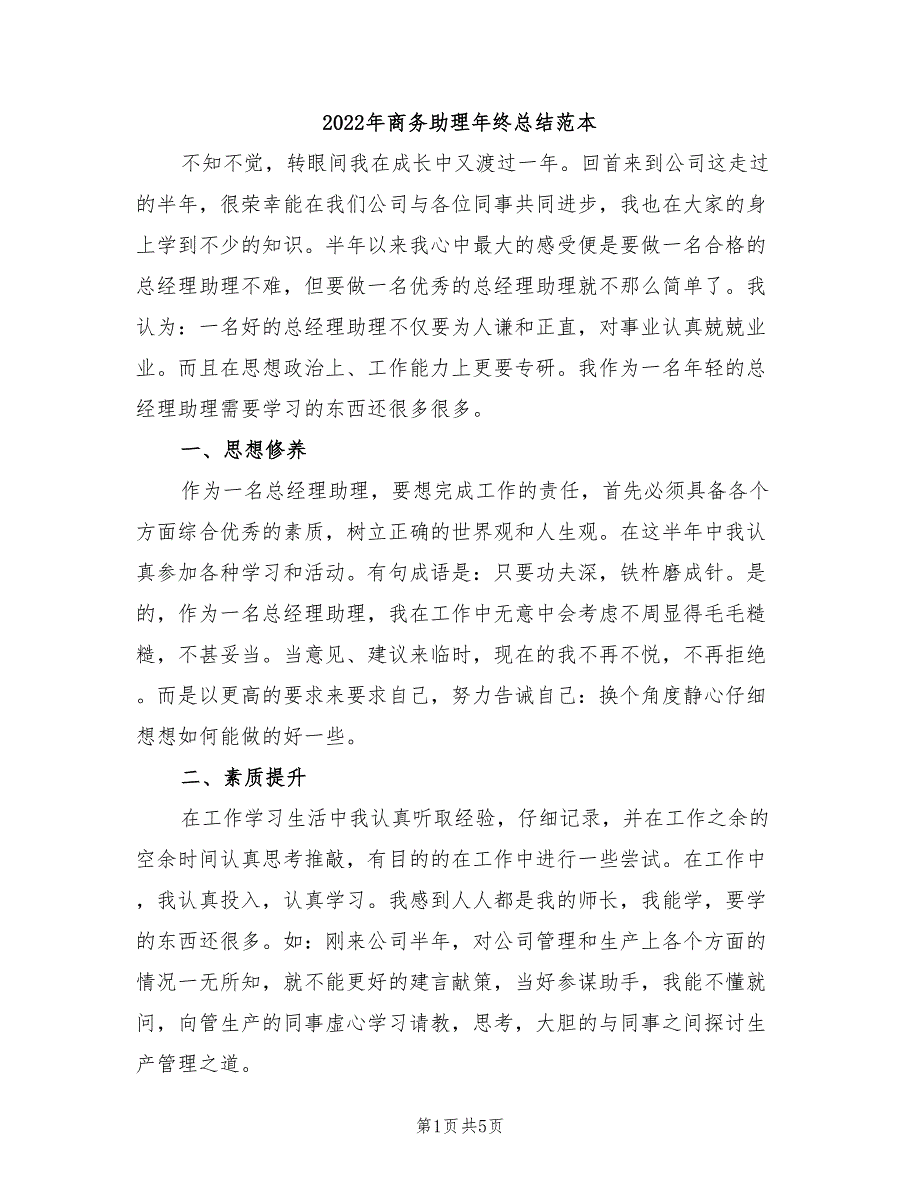 2022年商务助理年终总结范本

不知不觉，转眼间我在成长中又渡过一年。回首来到公司这走过的半年，很荣幸能在我们公司与各位同事共同进步，我也在大家的身上学到不少的知识。半年以来我心中最大的感受便是要做一名合格的总经理助理不难，但要做一名优秀的总经理助理就不那么简单了。我认为：一名好的总经理助理不仅要为人谦和正直，对事业认真兢兢业业。而且在思想政治上、工作能力上更要专研。我作为一名年轻的总经理助理需要学习的东西还很多很多。

一、思想修养

作为一名总经理助理，要想完成工作的责任，首先必须具备各个方面综合优秀的素质，树立正确的世界观和人生观。在这半年中我认真参加各种学习和活动。有句成语是：只要功夫深，铁杵磨成针。是的，作为一名总经理助理，我在工作中无意中会考虑不周显得毛毛糙糙，不甚妥当。当意见、建议来临时，现在的我不再不悦，不再拒绝。而是以更高的要求来要求自己，努力告诫自己：换个角度静心仔细想想如何能做的好一些。

二、素质提升

在工作学习生活中我认真听取经验，仔细记录，并在工作之余的空余时间认真思考推敲，有目的的在工作中进行一些尝试。在工作中，我认真投入，认真学习。我感到人人都是我的师长，我能学，要学的东西还很多。如：刚来公司半年，对公司管理和生产上各个方面的情况一无所知，就不能更好的建言献策，当好参谋助手，我能不懂就问，向管生产的同事虚心学习请教，思考，大胆的与同事之间探讨生产管理之道。

第1页 共5页